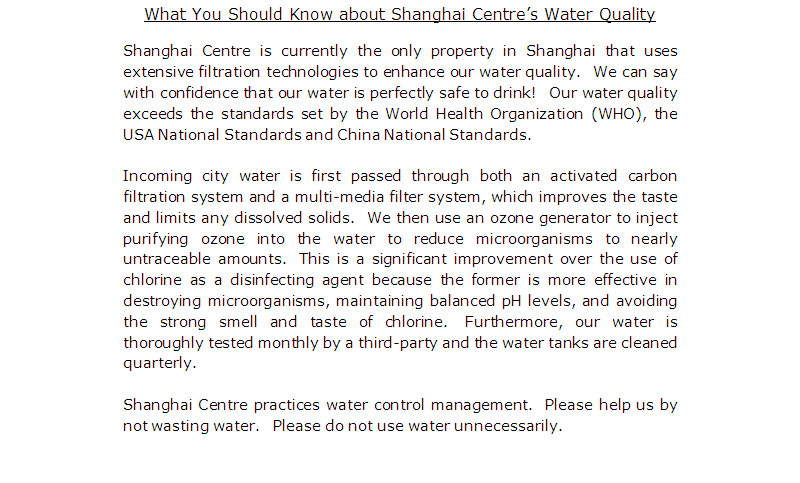 What You Should Know about Shanghai Centre's Water Quality

Shanghai Centre is currently the only property in Shanghai that uses extensive filtration technologies to enhance our water quality. We can say with confidence that our water is perfectly safe to drink! Our water quality exceeds the standards set by the World Health Organization (WHO), the USA National Standards and China National Standards.

Incoming city water is first passed through both an activated carbon filtration system and a multi-media filter system, which improves the taste and limits any dissolved solids. We then use an ozone generator to inject purifying ozone into the water to reduce microorganisms to nearly untraceable amounts. This is a significant improvement over the use of chlorine as a disinfecting agent because the former is more effective in destroying microorganisms, maintaining balanced pH levels, and avoiding the strong smell and taste of chlorine. Furthermore, our water is thoroughly tested monthly by a third-party and the water tanks are cleaned quarterly.

Shanghai Centre practices water control management. Please help us by not wasting water. Please do not use water unnecessarily.